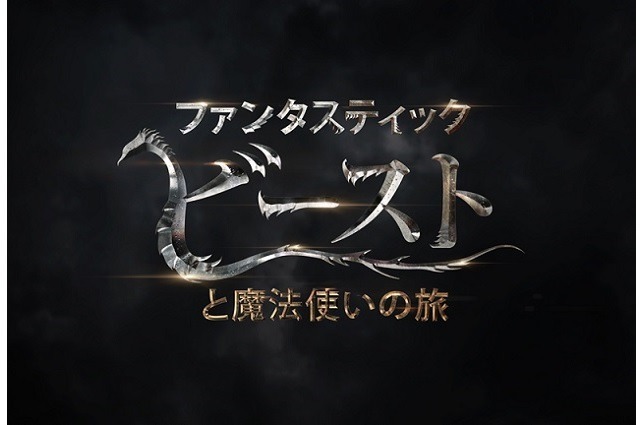 ファンタスティック
ビースト
と魔法使いの旅